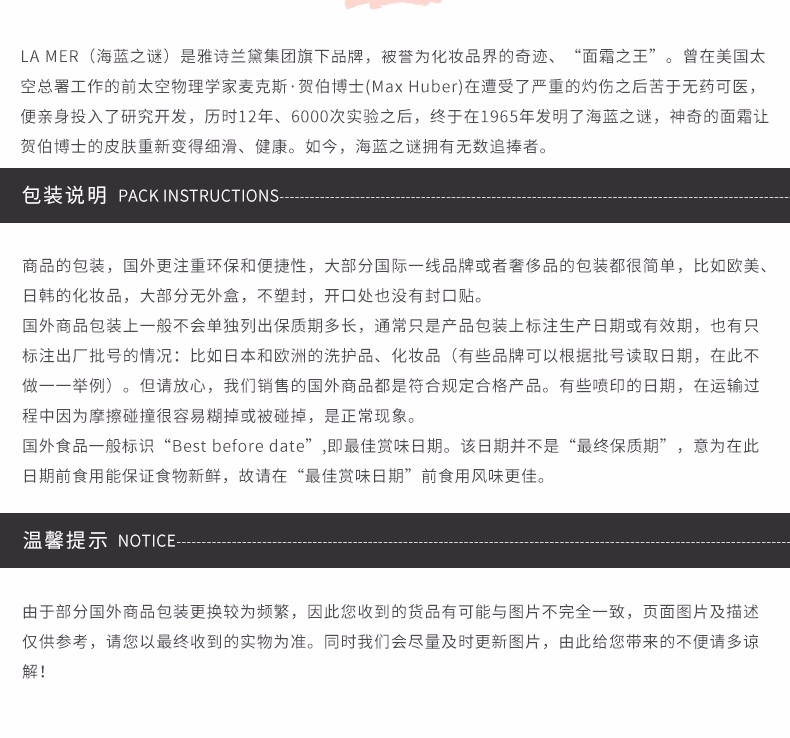 LA MER（海蓝之谜）是雅诗兰黛集团旗下品牌，被誉为化妆品界的奇迹、“面霜之王”。曾在美国太空总署工作的前太空物理学家麦克斯·贺伯博士(Max Huber)在遭受了严重的灼伤之后苦于无药可医，便亲身投入了研究开发，历时12年、6000次实验之后，终于在1965年发明了海蓝之谜，神奇的面霜让贺伯博士的皮肤重新变得细滑、健康。如今，海蓝之谜拥有无数追捧者。

包装说明 PACK INSTRUCTIONS

商品的包装，国外更注重环保和便捷性，大部分国际一线品牌或者奢侈品的包装都很简单，比如欧美、日韩的化妆品，大部分无外盒，不塑封，开口处也没有封口贴。
国外商品包装上一般不会单独列出保质期多长，通常只是产品包装上标注生产日期或有效期，也有只标注出厂批号的情况：比如日本和欧洲的洗护品、化妆品（有些品牌可以根据批号读取日期，在此不做一一举例）。但请放心，我们销售的国外商品都是符合规定合格产品。有些喷印的日期，在运输过程中因为摩擦碰撞很容易糊掉或被碰掉，是正常现象。
国外食品一般标识“Best before date”,即最佳赏味日期。该日期并不是“最终保质期”，意为在此日期前食用能保证食物新鲜，故请在“最佳赏味日期”前食用风味更佳。

温馨提示 NOTICE

由于部分国外商品包装更换较为频繁，因此您收到的货品有可能与图片不完全一致，页面图片及描述仅供参考，请您以最终收到的实物为准。同时我们会尽量及时更新图片，由此给您带来的不便请多谅解！